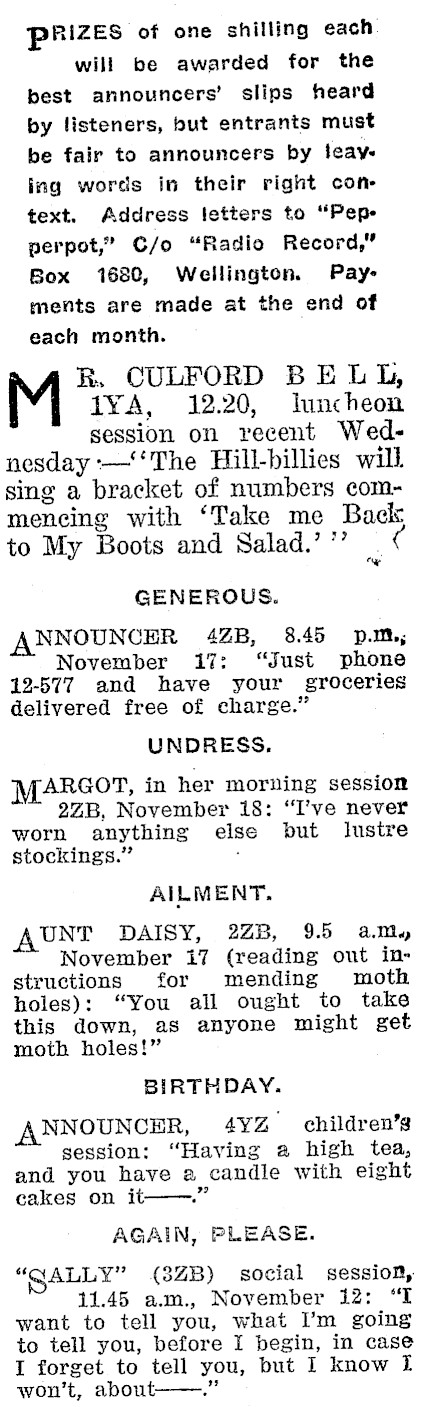 PRIZES of one shilling each will be awarded for the best announcers' slips heard by listeners, but entrants must be fair to announcers by leaving words in their right context. Address letters to "Pepperpot," C/o "Radio Record," Box 1680, Wellington. Payments are made at the end of each month.

MR. CULFORD BELL, 1YA, 12.20, luncheon session on recent Wednesday:—"The Hill-billies will sing a bracket of numbers commencing with 'Take me Back to My Boots and Salad.'"

GENEROUS.

ANNOUNCER 4ZB, 8.45 p.m., November 17: "Just phone 12-577 and have your groceries delivered free of charge."

UNDRESS.

MARGOT, in her morning session 2ZB, November 18: "I've never worn anything else but lustre stockings."

AILMENT.

AUNT DAISY, 2ZB, 9.5 a.m., November 17 (reading out instructions for mending moth holes): "You all ought to take this down, as anyone might get moth holes!"

BIRTHDAY.

ANNOUNCER, 4YZ children's session: "Having a high tea, and you have a candle with eight cakes on it——."

AGAIN, PLEASE.

"SALLY" (3ZB) social session, 11.45 a.m., November 12: "I want to tell you, what I'm going to tell you, before I begin, in case I forget to tell you, but I know I won't, about——."